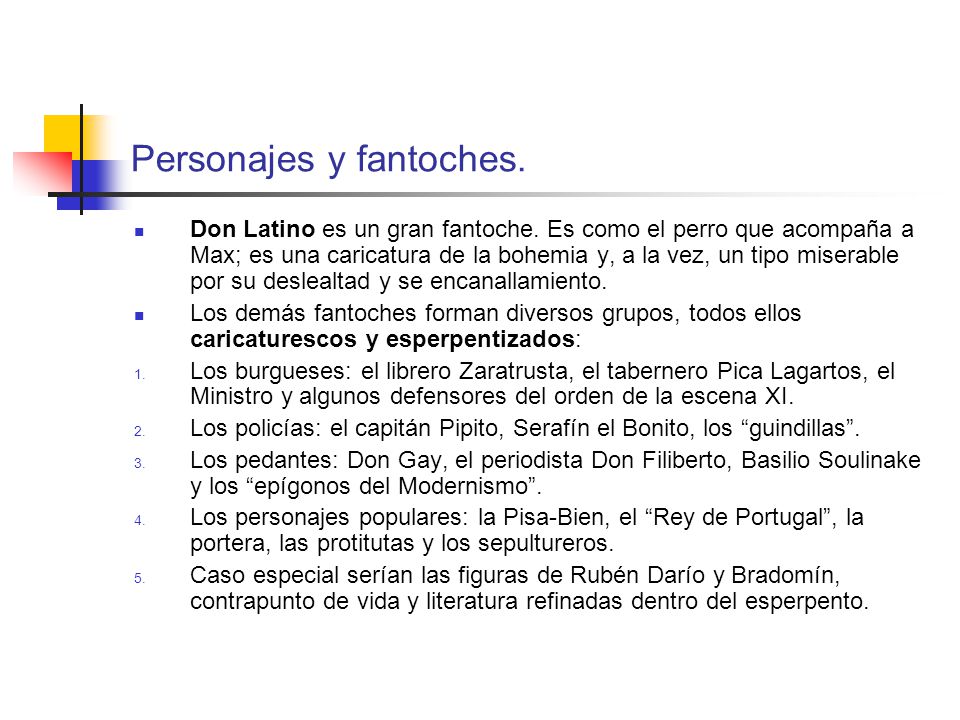 Personajes y fantoches.

Don Latino es un gran fantoche. Es como el perro que acompaña a Max; es una caricatura de la bohemia y, a la vez, un tipo miserable por su deslealtad y se encanallamiento.

Los demás fantoches forman diversos grupos, todos ellos caricaturescos y esperpentizados:

1. Los burgueses: el librero Zaratrusta, el tabernero Pica Lagartos, el Ministro y algunos defensores del orden de la escena XI.
2. Los policías: el capitán Pipito, Serafín el Bonito, los “guindillas”.
3. Los pedantes: Don Gay, el periodista Don Filiberto, Basilio Soulinake y los “epígonos del Modernismo”.
4. Los personajes populares: la Pisa-Bien, el “Rey de Portugal”, la portera, las protitutas y los sepultureros.
5. Caso especial serían las figuras de Rubén Darío y Bradomín, contrapunto de vida y literatura refinadas dentro del esperpento.